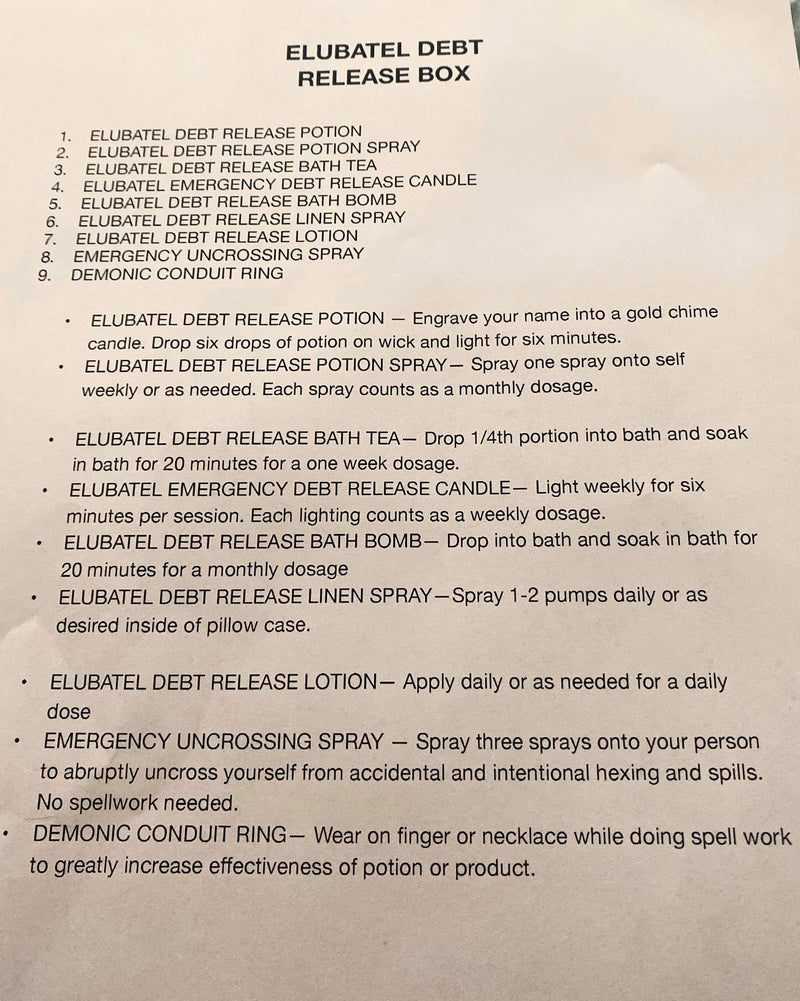 ELUBATEL DEBT
RELEASE BOX

1. ELUBATEL DEBT RELEASE POTION
2. ELUBATEL DEBT RELEASE POTION SPRAY
3. ELUBATEL DEBT RELEASE BATH TEA
4. ELUBATEL EMERGENCY DEBT RELEASE CANDLE
5. ELUBATEL DEBT RELEASE BATH BOMB
6. ELUBATEL DEBT RELEASE LINEN SPRAY
7. ELUBATEL DEBT RELEASE LOTION
8. EMERGENCY UNCROSSING SPRAY
9. DEMONIC CONDUIT RING

• ELUBATEL DEBT RELEASE POTION — Engrave your name into a gold chime candle. Drop six drops of potion on wick and light for six minutes.
• ELUBATEL DEBT RELEASE POTION SPRAY— Spray one spray onto self weekly or as needed. Each spray counts as a monthly dosage.

• ELUBATEL DEBT RELEASE BATH TEA— Drop 1/4th portion into bath and soak in bath for 20 minutes for a one week dosage.
• ELUBATEL EMERGENCY DEBT RELEASE CANDLE— Light weekly for six minutes per session. Each lighting counts as a weekly dosage.
• ELUBATEL DEBT RELEASE BATH BOMB— Drop into bath and soak in bath for 20 minutes for a monthly dosage
• ELUBATEL DEBT RELEASE LINEN SPRAY—Spray 1-2 pumps daily or as desired inside of pillow case.

• ELUBATEL DEBT RELEASE LOTION— Apply daily or as needed for a daily dose
• EMERGENCY UNCROSSING SPRAY — Spray three sprays onto your person to abruptly uncross yourself from accidental and intentional hexing and spills. No spellwork needed.
• DEMONIC CONDUIT RING— Wear on finger or necklace while doing spell work to greatly increase effectiveness of potion or product.